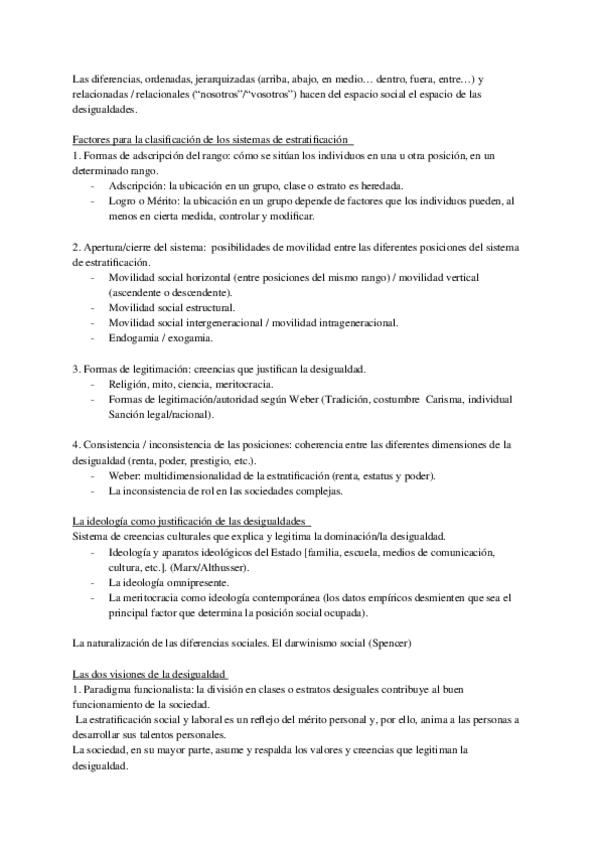 Las diferencias, ordenadas, jerarquizadas (arriba, abajo, en medio… dentro, fuera, entre…) y relacionadas / relacionales ("nosotros"/"vosotros") hacen del espacio social el espacio de las desigualdades.

Factores para la clasificación de los sistemas de estratificación

1. Formas de adscripción del rango: cómo se sitúan los individuos en una u otra posición, en un determinado rango.
- Adscripción: la ubicación en un grupo, clase o estrato es heredada.
- Logro o Mérito: la ubicación en un grupo depende de factores que los individuos pueden, al menos en cierta medida, controlar y modificar.

2. Apertura/cierre del sistema: posibilidades de movilidad entre las diferentes posiciones del sistema de estratificación.
- Movilidad social horizontal (entre posiciones del mismo rango) / movilidad vertical (ascendente o descendente).
- Movilidad social estructural.
- Movilidad social intergeneracional / movilidad intrageneracional.
- Endogamia / exogamia.

3. Formas de legitimación: creencias que justifican la desigualdad.
- Religión, mito, ciencia, meritocracia.
- Formas de legitimación/autoridad según Weber (Tradición, costumbre Carisma, individual Sanción legal/racional).

4. Consistencia / inconsistencia de las posiciones: coherencia entre las diferentes dimensiones de la desigualdad (renta, poder, prestigio, etc.).
- Weber: multidimensionalidad de la estratificación (renta, estatus y poder).
- La inconsistencia de rol en las sociedades complejas.

La ideología como justificación de las desigualdades

Sistema de creencias culturales que explica y legitima la dominación/la desigualdad.
- Ideología y aparatos ideológicos del Estado [familia, escuela, medios de comunicación, cultura, etc.]. (Marx/Althusser).
- La ideología omnipresente.
- La meritocracia como ideología contemporánea (los datos empíricos desmienten que sea el principal factor que determina la posición social ocupada).

La naturalización de las diferencias sociales. El darwinismo social (Spencer)

Las dos visiones de la desigualdad

1. Paradigma funcionalista: la división en clases o estratos desiguales contribuye al buen funcionamiento de la sociedad.
La estratificación social y laboral es un reflejo del mérito personal y, por ello, anima a las personas a desarrollar sus talentos personales.
La sociedad, en su mayor parte, asume y respalda los valores y creencias que legitiman la desigualdad.